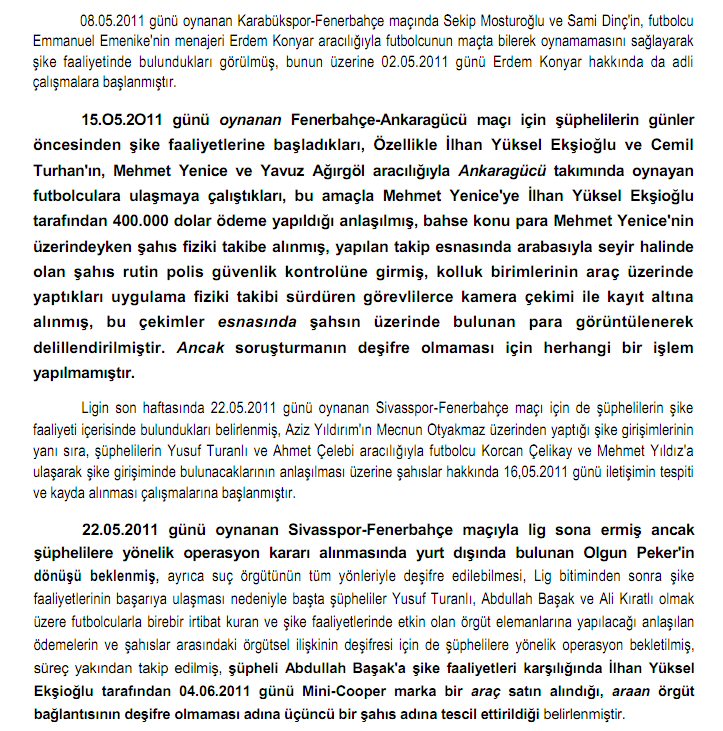 08.05.2011 günü oynanan Karabükspor-Fenerbahçe maçında Sekip Mosturoğlu ve Sami Dinç'in, futbolcu Emmanuel Emenike'nin menajeri Erdem Konyar aracılığıyla futbolcunun maçta bilerek oynamamasını sağlayarak şike faaliyetinde bulundukları görülmüş, bunun üzerine 02.05.2011 günü Erdem Konyar hakkında da adli çalışmalara başlanmıştır.

15.O5.2O11 günü oynanan Fenerbahçe-Ankaragücü maçı için şüphelilerin günler öncesinden şike faaliyetlerine başladıkları, Özellikle İlhan Yüksel Ekşioğlu ve Cemil Turhan'ın, Mehmet Yenice ve Yavuz Ağırgöl aracılığıyla Ankaragücü takımında oynayan futbolculara ulaşmaya çalıştıkları, bu amaçla Mehmet Yenice'ye İlhan Yüksel Ekşioğlu tarafından 400.000 dolar ödeme yapıldığı anlaşılmış, bahse konu para Mehmet Yenice'nin üzerindeyken şahıs fiziki takibe alınmış, yapılan takip esnasında arabasıyla seyir halinde olan şahıs rutin polis güvenlik kontrolüne girmiş, kolluk birimlerinin araç üzerinde yaptıkları uygulama fiziki takibi sürdüren görevlilerce kamera çekimi ile kayıt altına alınmış, bu çekimler esnasında şahsın üzerinde bulunan para görüntülenerek delillendirilmiştir. Ancak soruşturmanın deşifre olmaması için herhangi bir işlem yapılmamıştır.

Ligin son haftasında 22.05.2011 günü oynanan Sivasspor-Fenerbahçe maçı için de şüphelilerin şike faaliyeti içerisinde bulundukları belirlenmiş, Aziz Yıldırım'ın Mecnun Otyakmaz üzerinden yaptığı şike girişimlerinin yanı sıra, şüphelilerin Yusuf Turanlı ve Ahmet Çelebi aracılığıyla futbolcu Korcan Çelikay ve Mehmet Yıldız'a ulaşarak şike girişiminde bulunacaklarının anlaşılması üzerine şahıslar hakkında 16,05.2011 günü iletişimin tespiti ve kayda alınması çalışmalarına başlanmıştır.

22.05.2011 günü oynanan Sivasspor-Fenerbahçe maçıyla lig sona ermiş ancak şüphelilere yönelik operasyon kararı alınmasında yurt dışında bulunan Olgun Peker'in dönüşü beklenmiş, ayrıca suç örgütünün tüm yönleriyle deşifre edilebilmesi, Lig bitiminden sonra şike faaliyetlerinin başarıya ulaşması nedeniyle başta şüpheliler Yusuf Turanlı, Abdullah Başak ve Ali Kıratlı olmak üzere futbolcularla birebir irtibat kuran ve şike faaliyetlerinde etkin olan örgüt elemanlarına yapılacağı anlaşılan ödemelerin ve şahıslar arasındaki örgütsel ilişkinin deşifresi için de şüphelilere yönelik operasyon bekletilmiş, süreç yakından takip edilmiş, şüpheli Abdullah Başak'a şike faaliyetleri karşılığında İlhan Yüksel Ekşioğlu tarafından 04.06.2011 günü Mini-Cooper marka bir araç satın alındığı, araan örgüt bağlantısının deşifre olmaması adına üçüncü bir şahıs adına tescil ettirildiği belirlenmiştir.